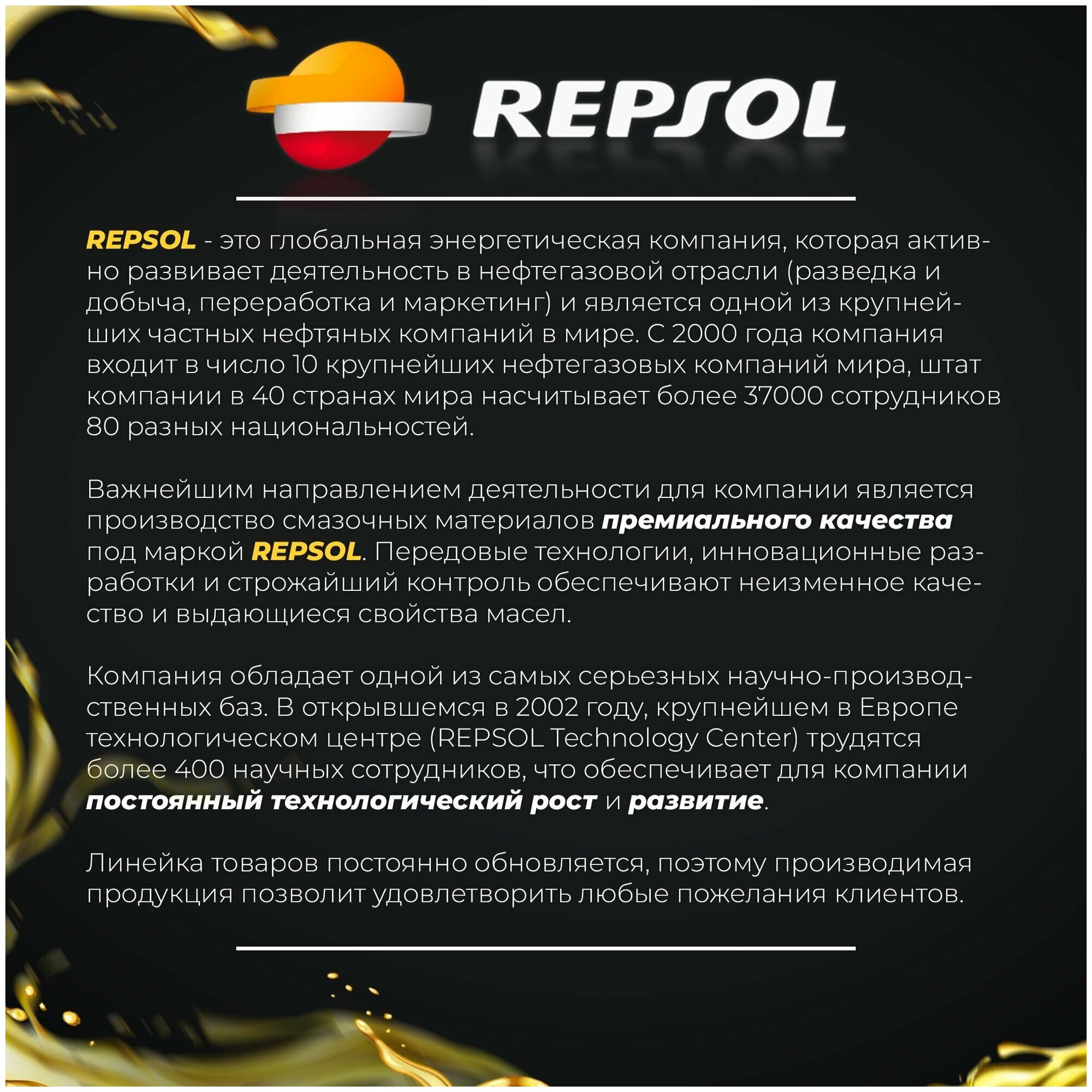 REPSOL

REPSOL - это глобальная энергетическая компания, которая активно развивает деятельность в нефтегазовой отрасли (разведка и добыча, переработка и маркетинг) и является одной из крупнейших частных нефтяных компаний в мире. С 2000 года компания входит в число 10 крупнейших нефтегазовых компаний мира, штат компании в 40 странах мира насчитывает более 37000 сотрудников 80 разных национальностей.

Важнейшим направлением деятельности для компании является производство смазочных материалов премиального качества под маркой REPSOL. Передовые технологии, инновационные разработки и строжайший контроль обеспечивают неизменное качество и выдающиеся свойства масел.

Компания обладает одной из самых серьезных научно-производственных баз. В открывшемся в 2002 году, крупнейшем в Европе технологическом центре (REPSOL Technology Center) трудятся более 400 научных сотрудников, что обеспечивает для компании постоянный технологический рост и развитие.

Линейка товаров постоянно обновляется, поэтому производимая продукция позволит удовлетворить любые пожелания клиентов.